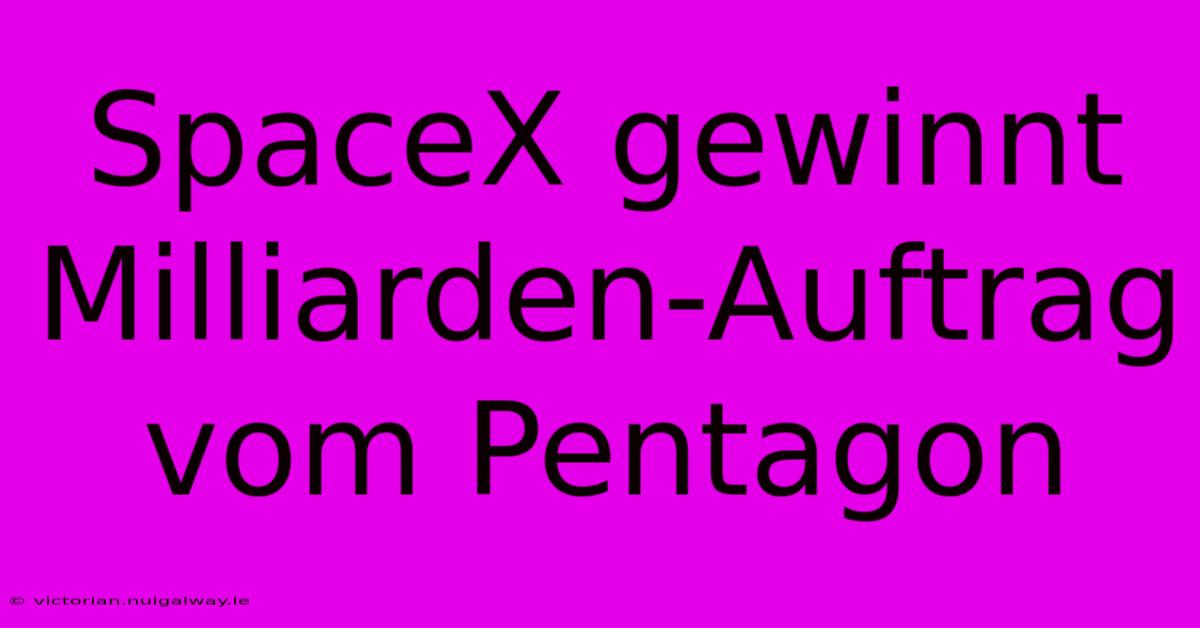 SpaceX gewinnt Milliarden-Auftrag vom Pentagon

© victorian.nuigalway.ie